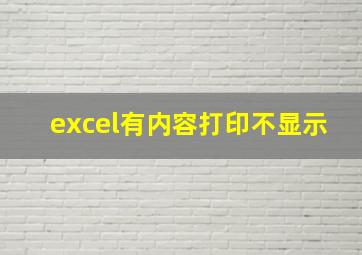 excel有内容打印不显示